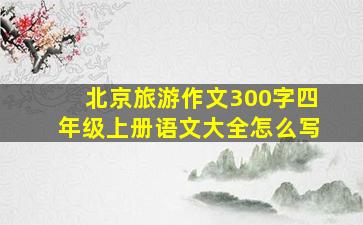 北京旅游作文300字四年级上册语文大全怎么写